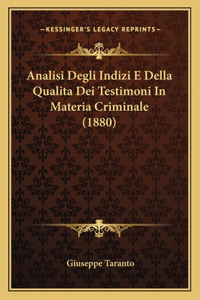 —KESSINGER'S LEGACY REPRINTS—

Analisi Degli Indizi E Della Qualita Dei Testimoni In Materia Criminale (1880)

Giuseppe Taranto